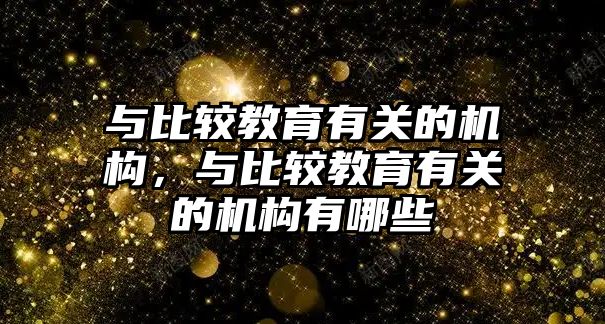 与比较教育有关的机构，与比较教育有关的机构有哪些